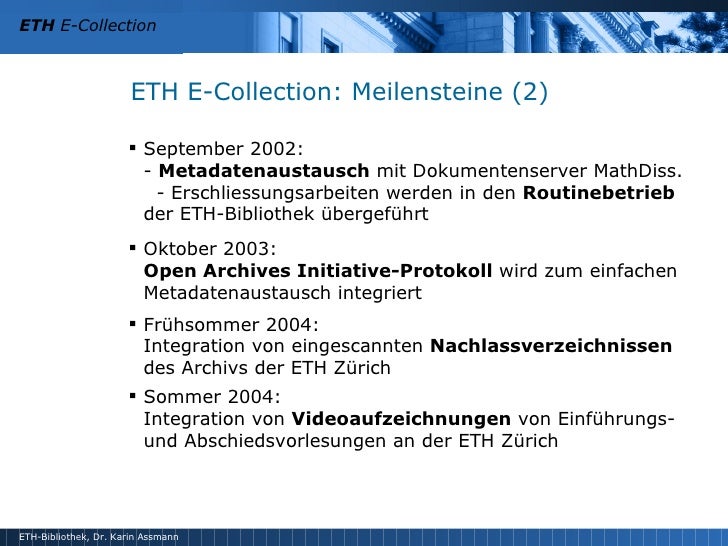 ETH E-Collection

ETH E-Collection: Meilensteine (2)

▪ September 2002:
- Metadatenaustausch mit Dokumentenserver MathDiss.
- Erschliessungsarbeiten werden in den Routinebetrieb der ETH-Bibliothek übergeführt

▪ Oktober 2003:
Open Archives Initiative-Protokoll wird zum einfachen Metadatenaustausch integriert

▪ Frühsommer 2004:
Integration von eingescannten Nachlassverzeichnissen des Archivs der ETH Zürich

▪ Sommer 2004:
Integration von Videoaufzeichnungen von Einführungs- und Abschiedsvorlesungen an der ETH Zürich

ETH-Bibliothek, Dr. Karin Assmann